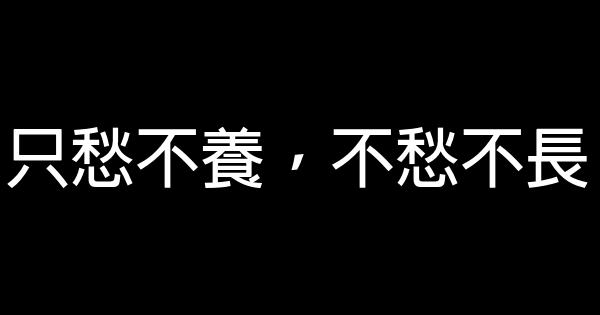 只愁不養，不愁不長